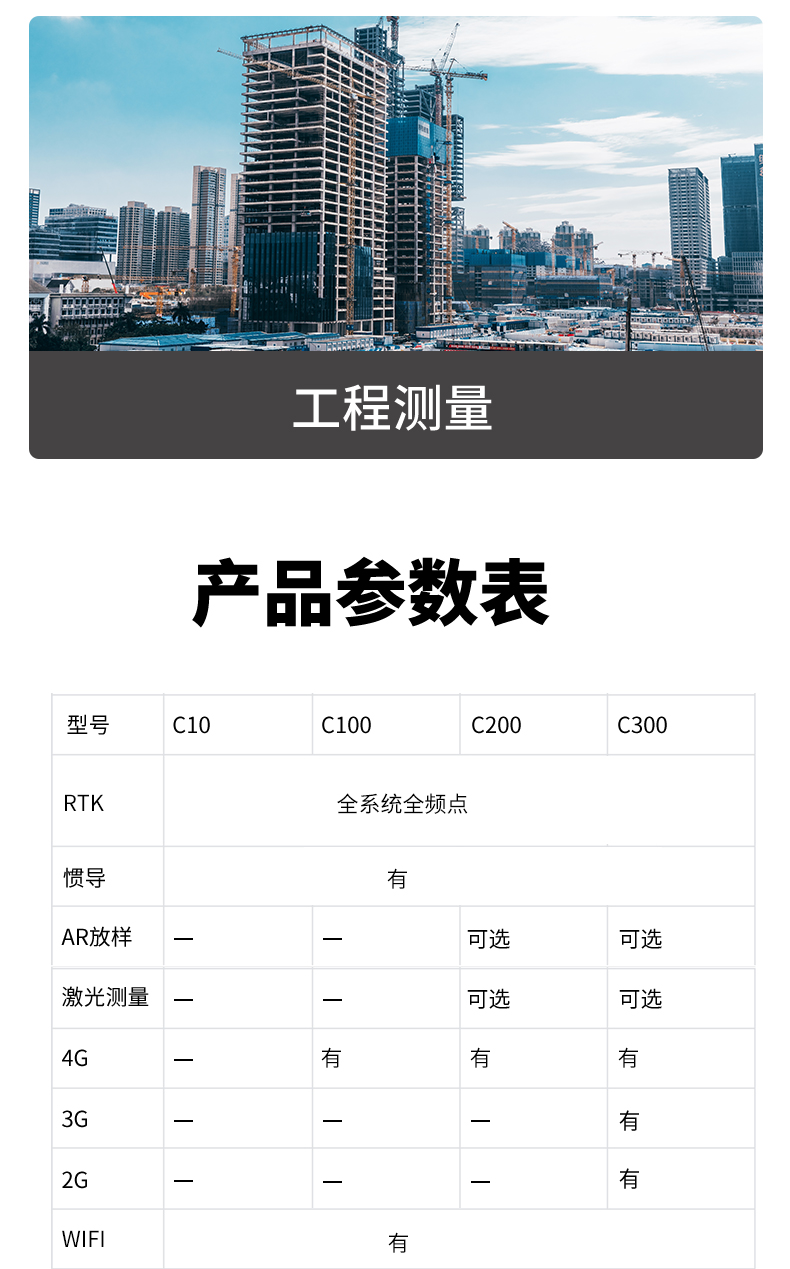 工程测量

产品参数表

| 型号 | C10 | C100 | C200 | C300 |
|---|---|---|---|---|
| RTK | 全系统全频点 | | | |
| 惯导 | 有 | | | |
| AR放样 | — | — | 可选 | 可选 |
| 激光测量 | — | — | 可选 | 可选 |
| 4G | — | 有 | 有 | 有 |
| 3G | — | — | — | 有 |
| 2G | — | — | — | 有 |
| WIFI | 有 | | | |